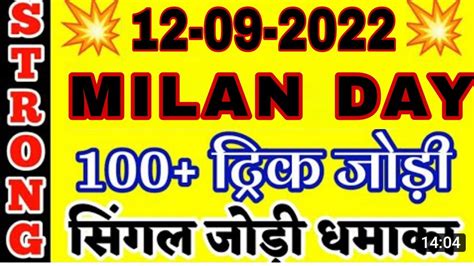 STRONG

12-09-2022

MILAN DAY

100+ ट्रिक जोड़ी

सिंगल जोड़ी धमाका

14:04